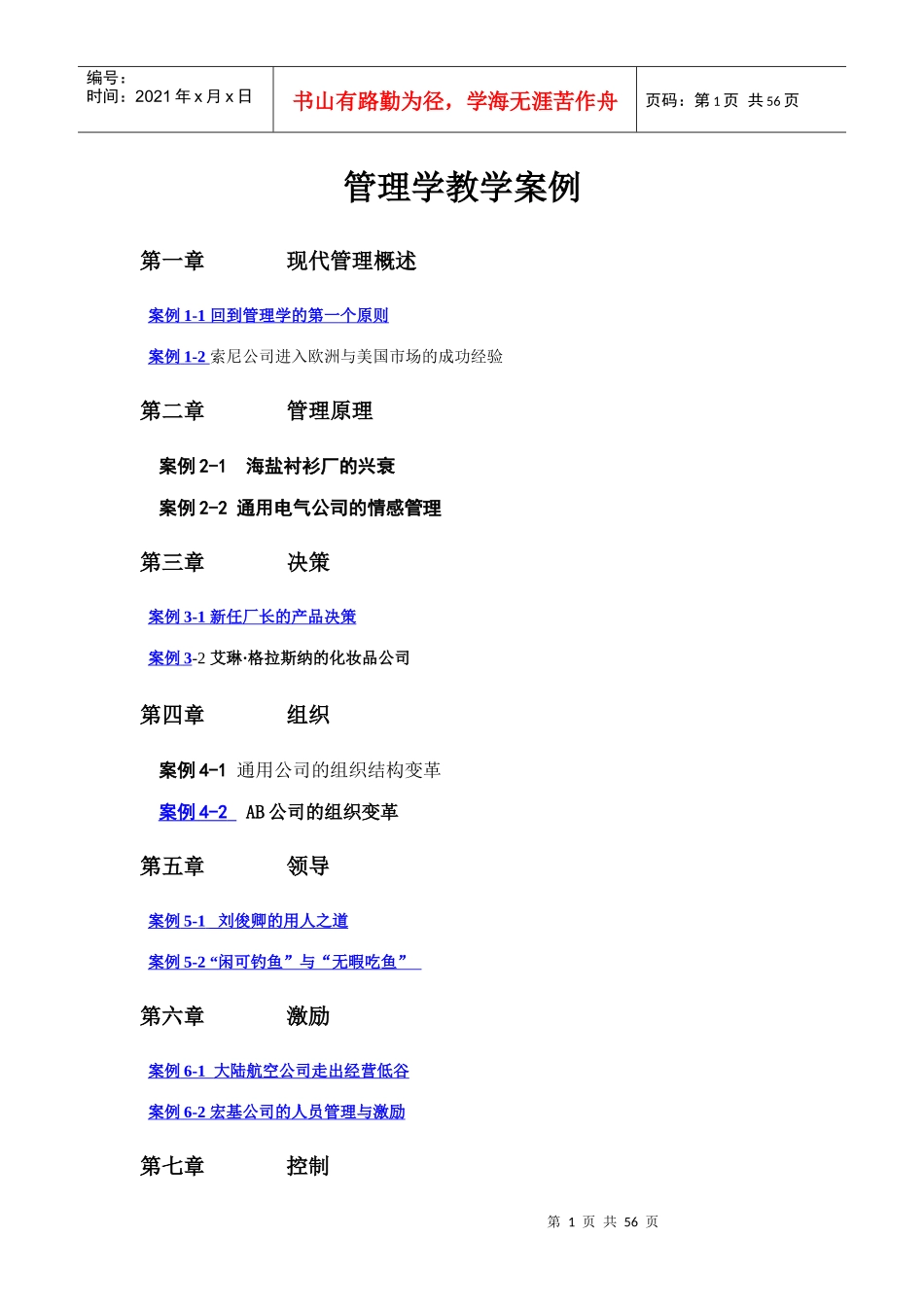 编号：
时间：2021 年 x 月 x 日

书山有路勤为径，学海无涯苦作舟

页码：第 1 页 共 56 页

管理学教学案例

第一章 现代管理概述

案例 1-1 回到管理学的第一个原则

案例 1-2 索尼公司进入欧洲与美国市场的成功经验

第二章 管理原理

案例 2-1 海盐衬衫厂的兴衰

案例 2-2 通用电气公司的情感管理

第三章 决策

案例 3-1 新任厂长的产品决策

案例 3-2 艾琳·格拉斯纳的化妆品公司

第四章 组织

案例 4-1 通用公司的组织结构变革

案例 4-2 AB 公司的组织变革

第五章 领导

案例 5-1 刘俊卿的用人之道

案例 5-2 “闲可钓鱼”与“无暇吃鱼”

第六章 激励

案例 6-1 大陆航空公司走出经营低谷

案例 6-2 宏基公司的人员管理与激励

第七章 控制

第 1 页 共 56 页